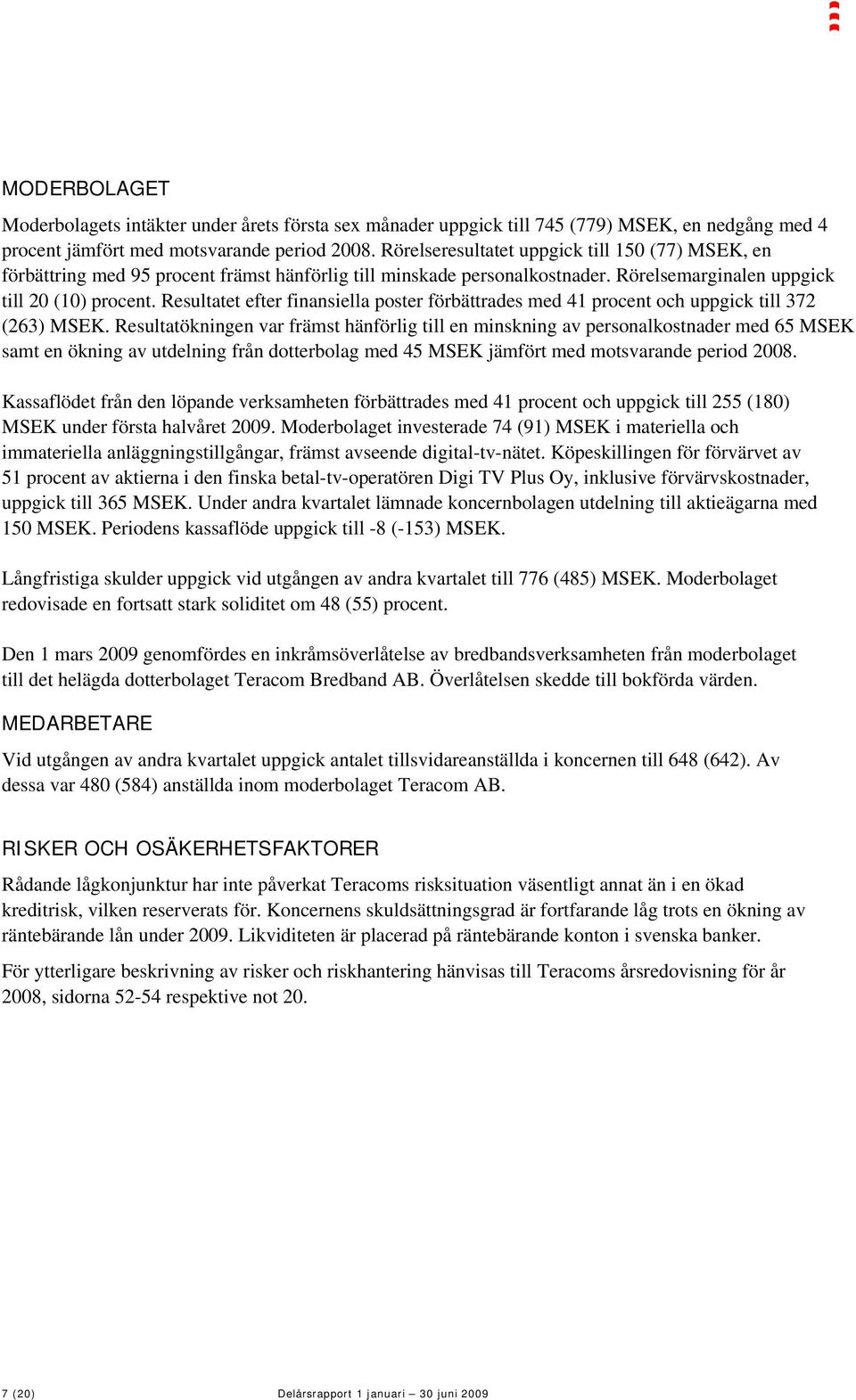 MODERBOLAGET

Moderbolagets intäkter under årets första sex månader uppgick till 745 (779) MSEK, en nedgång med 4 procent jämfört med motsvarande period 2008. Rörelseresultatet uppgick till 150 (77) MSEK, en förbättring med 95 procent främst hänförlig till minskade personalkostnader. Rörelsemarginalen uppgick till 20 (10) procent. Resultatet efter finansiella poster förbättrades med 41 procent och uppgick till 372 (263) MSEK. Resultatökningen var främst hänförlig till en minskning av personalkostnader med 65 MSEK samt en ökning av utdelning från dotterbolag med 45 MSEK jämfört med motsvarande period 2008.

Kassaflödet från den löpande verksamheten förbättrades med 41 procent och uppgick till 255 (180) MSEK under första halvåret 2009. Moderbolaget investerade 74 (91) MSEK i materiella och immateriella anläggningstillgångar, främst avseende digital-tv-nätet. Köpeskillingen för förvärvet av 51 procent av aktierna i den finska betal-tv-operatören Digi TV Plus Oy, inklusive förvärvskostnader, uppgick till 365 MSEK. Under andra kvartalet lämnade koncernbolagen utdelning till aktieägarna med 150 MSEK. Periodens kassaflöde uppgick till -8 (-153) MSEK.

Långfristiga skulder uppgick vid utgången av andra kvartalet till 776 (485) MSEK. Moderbolaget redovisade en fortsatt stark soliditet om 48 (55) procent.

Den 1 mars 2009 genomfördes en inkråmsöverlåtelse av bredbandsverksamheten från moderbolaget till det helägda dotterbolaget Teracom Bredband AB. Överlåtelsen skedde till bokförda värden.

MEDARBETARE

Vid utgången av andra kvartalet uppgick antalet tillsvidareanställda i koncernen till 648 (642). Av dessa var 480 (584) anställda inom moderbolaget Teracom AB.

RISKER OCH OSÄKERHETSFAKTORER

Rådande lågkonjunktur har inte påverkat Teracoms risksituation väsentligt annat än i en ökad kreditrisk, vilken reserverats för. Koncernens skuldsättningsgrad är fortfarande låg trots en ökning av räntebärande lån under 2009. Likviditeten är placerad på räntebärande konton i svenska banker.

För ytterligare beskrivning av risker och riskhantering hänvisas till Teracoms årsredovisning för år 2008, sidorna 52-54 respektive not 20.

7 (20) Delårsrapport 1 januari – 30 juni 2009